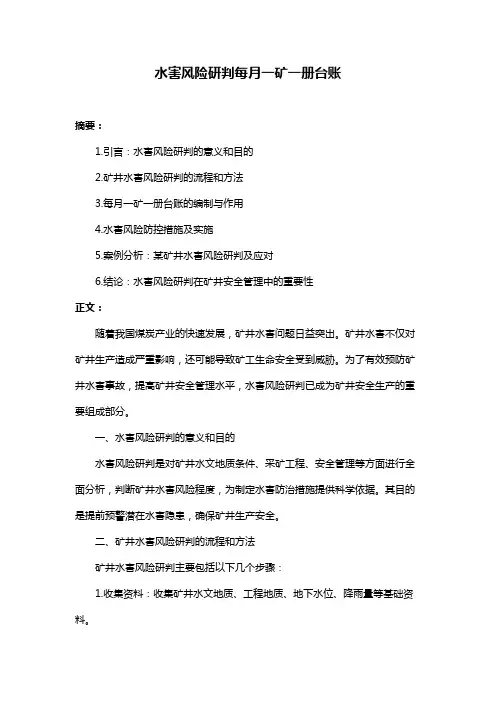 水害风险研判每月一矿一册台账

摘要：

1.引言：水害风险研判的意义和目的

2.矿井水害风险研判的流程和方法

3.每月一矿一册台账的编制与作用

4.水害风险防控措施及实施

5.案例分析：某矿井水害风险研判及应对

6.结论：水害风险研判在矿井安全管理中的重要性

正文：

随着我国煤炭产业的快速发展，矿井水害问题日益突出。矿井水害不仅对矿井生产造成严重影响，还可能导致矿工生命安全受到威胁。为了有效预防矿井水害事故，提高矿井安全管理水平，水害风险研判已成为矿井安全生产的重要组成部分。

一、水害风险研判的意义和目的

水害风险研判是对矿井水文地质条件、采矿工程、安全管理等方面进行全面分析，判断矿井水害风险程度，为制定水害防治措施提供科学依据。其目的是提前预警潜在水害隐患，确保矿井生产安全。

二、矿井水害风险研判的流程和方法

矿井水害风险研判主要包括以下几个步骤：

1.收集资料：收集矿井水文地质、工程地质、地下水位、降雨量等基础资料。